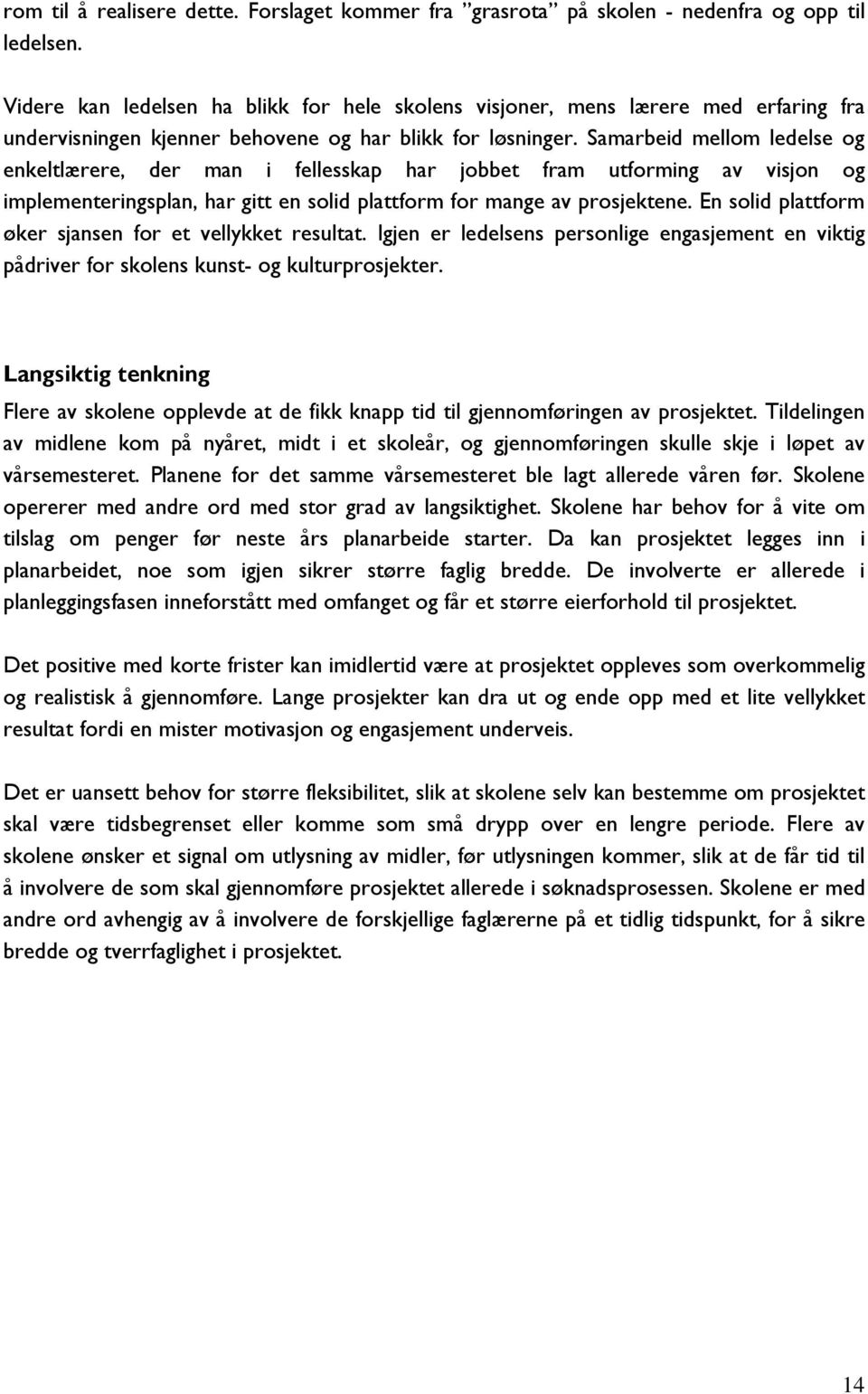 rom til å realisere dette. Forslaget kommer fra ”grasrota” på skolen - nedenfra og opp til ledelsen.

Videre kan ledelsen ha blikk for hele skolens visjoner, mens lærere med erfaring fra undervisningen kjenner behovene og har blikk for løsninger. Samarbeid mellom ledelse og enkeltlærere, der man i fellesskap har jobbet fram utforming av visjon og implementeringsplan, har gitt en solid plattform for mange av prosjektene. En solid plattform øker sjansen for et vellykket resultat. Igjen er ledelsens personlige engasjement en viktig pådriver for skolens kunst- og kulturprosjekter.

Langsiktig tenkning

Flere av skolene opplevde at de fikk knapp tid til gjennomføringen av prosjektet. Tildelingen av midlene kom på nyåret, midt i et skoleår, og gjennomføringen skulle skje i løpet av vårsemesteret. Planene for det samme vårsemesteret ble lagt allerede våren før. Skolene opererer med andre ord med stor grad av langsiktighet. Skolene har behov for å vite om tilslag om penger før neste års planarbeide starter. Da kan prosjektet legges inn i planarbeidet, noe som igjen sikrer større faglig bredde. De involverte er allerede i planleggingsfasen inneforstått med omfanget og får et større eierforhold til prosjektet.

Det positive med korte frister kan imidlertid være at prosjektet oppleves som overkommelig og realistisk å gjennomføre. Lange prosjekter kan dra ut og ende opp med et lite vellykket resultat fordi en mister motivasjon og engasjement underveis.

Det er uansett behov for større fleksibilitet, slik at skolene selv kan bestemme om prosjektet skal være tidsbegrenset eller komme som små drypp over en lengre periode. Flere av skolene ønsker et signal om utlysning av midler, før utlysningen kommer, slik at de får tid til å involvere de som skal gjennomføre prosjektet allerede i søknadsprosessen. Skolene er med andre ord avhengig av å involvere de forskjellige faglærerne på et tidlig tidspunkt, for å sikre bredde og tverrfaglighet i prosjektet.

14